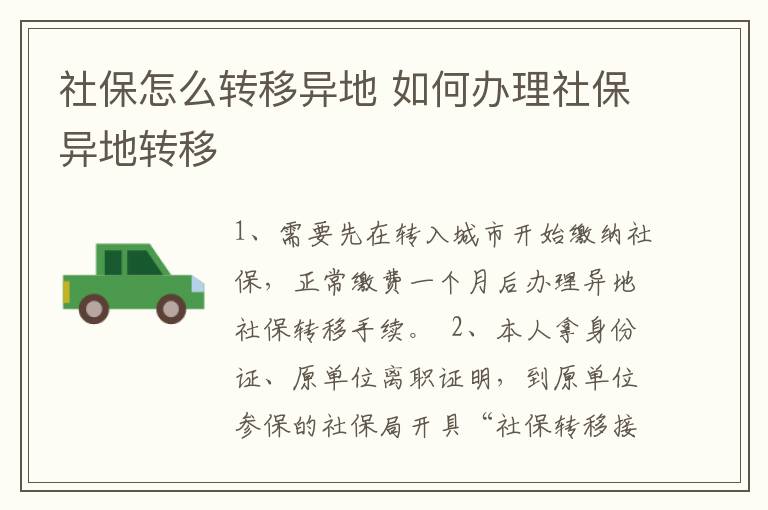 社保怎么转移异地 如何办理社保异地转移

1、需要先在转入城市开始缴纳社保，正常缴费一个月后办理异地社保转移手续。 2、本人拿身份证、原单位离职证明，到原单位参保的社保局开具“社保转移接